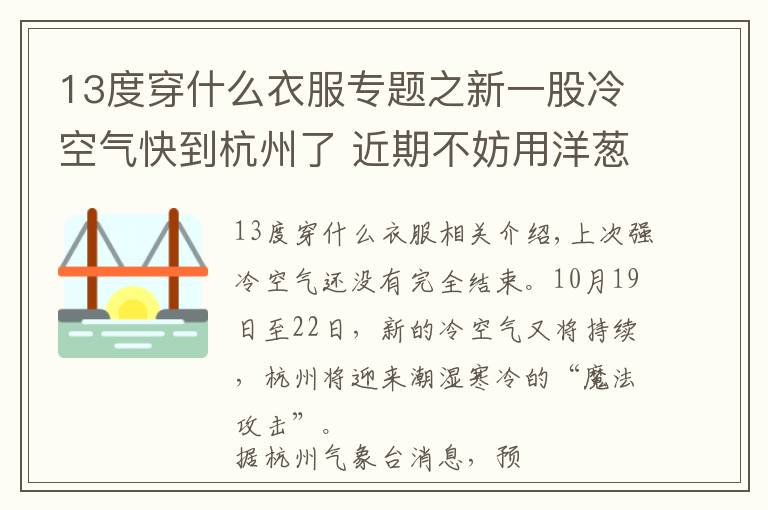 13度穿什么衣服专题之新一股冷空气快到杭州了 近期不妨用洋葱

13度穿什么衣服相关介绍，上次强冷空气还没有完全结束。10月19日至22日，新的冷空气又将持续，杭州将迎来潮湿寒冷的“魔法攻击”。
据杭州气象台消息，预